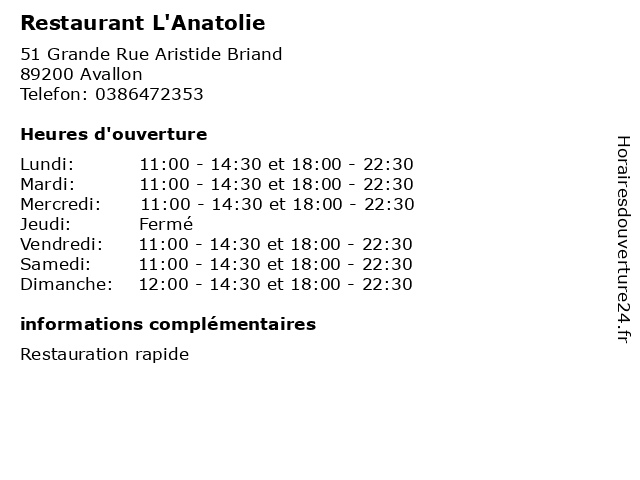 Restaurant L'Anatolie

51 Grande Rue Aristide Briand
89200 Avallon
Telefon: 0386472353

Heures d'ouverture

Lundi: 11:00 - 14:30 et 18:00 - 22:30
Mardi: 11:00 - 14:30 et 18:00 - 22:30
Mercredi: 11:00 - 14:30 et 18:00 - 22:30
Jeudi: Fermé
Vendredi: 11:00 - 14:30 et 18:00 - 22:30
Samedi: 11:00 - 14:30 et 18:00 - 22:30
Dimanche: 12:00 - 14:30 et 18:00 - 22:30

informations complémentaires

Restauration rapide

Horairesdouverture24.fr